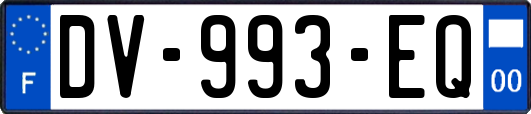 F

DV-993-EQ

00